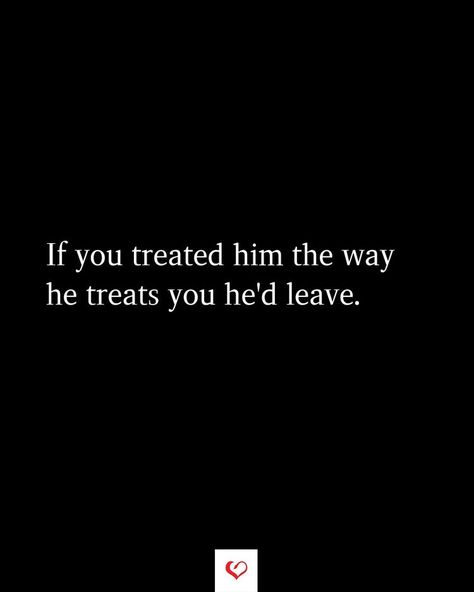 If you treated him the way he treats you he'd leave.